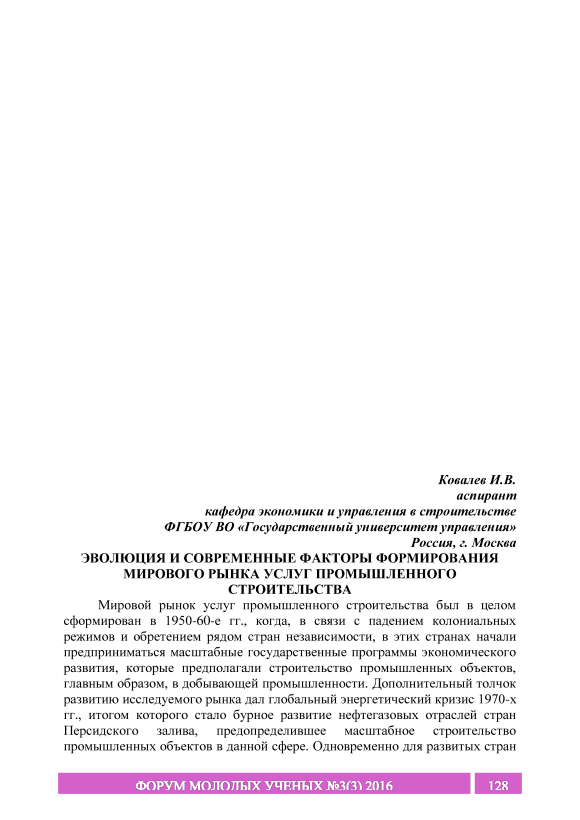 Ковалев И.В.
аспирант
кафедра экономики и управления в строительстве
ФГБОУ ВО «Государственный университет управления»
Россия, г. Москва

ЭВОЛЮЦИЯ И СОВРЕМЕННЫЕ ФАКТОРЫ ФОРМИРОВАНИЯ МИРОВОГО РЫНКА УСЛУГ ПРОМЫШЛЕННОГО СТРОИТЕЛЬСТВА

Мировой рынок услуг промышленного строительства был в целом сформирован в 1950-60-е гг., когда, в связи с падением колониальных режимов и обретением рядом стран независимости, в этих странах начали предприниматься масштабные государственные программы экономического развития, которые предполагали строительство промышленных объектов, главным образом, в добывающей промышленности. Дополнительный толчок развитию исследуемого рынка дал глобальный энергетический кризис 1970-х гг., итогом которого стало бурное развитие нефтегазовых отраслей стран Персидского залива, предопределившее масштабное строительство промышленных объектов в данной сфере. Одновременно для развитых стран

ФОРУМ МОЛОДЫХ УЧЕНЫХ №3(3) 2016 128